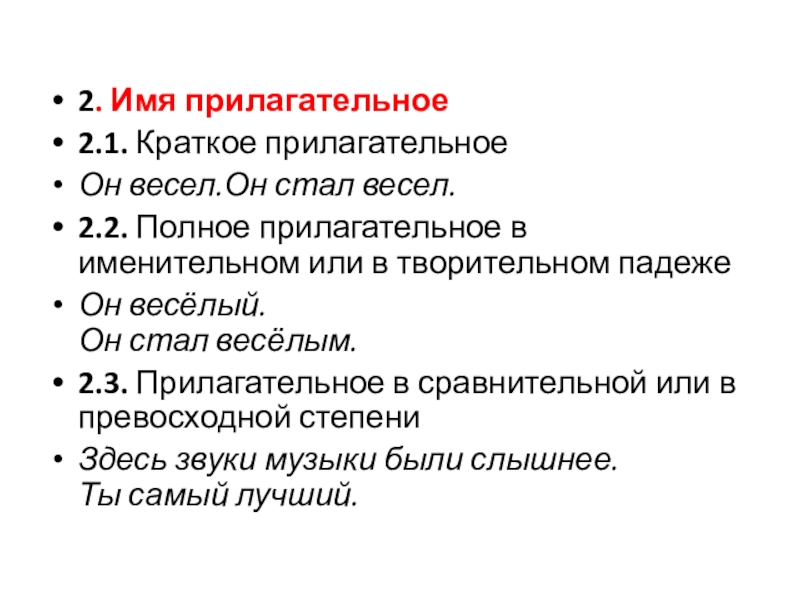 • 2. Имя прилагательное
• 2.1. Краткое прилагательное
• Он весел.Он стал весел.
• 2.2. Полное прилагательное в именительном или в творительном падеже
• Он весёлый.
Он стал весёлым.
• 2.3. Прилагательное в сравнительной или в превосходной степени
• Здесь звуки музыки были слышнее.
Ты самый лучший.